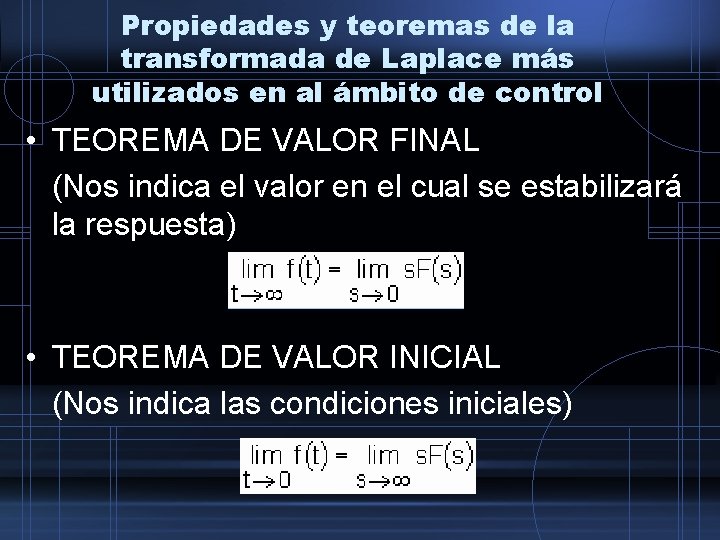 Propiedades y teoremas de la transformada de Laplace más utilizados en al ámbito de control

• TEOREMA DE VALOR FINAL
(Nos indica el valor en el cual se estabilizará la respuesta)

$\lim_{t \to \infty} f(t) = \lim_{s \to 0} sF(s)$

• TEOREMA DE VALOR INICIAL
(Nos indica las condiciones iniciales)

$\lim_{t \to 0} f(t) = \lim_{s \to \infty} sF(s)$